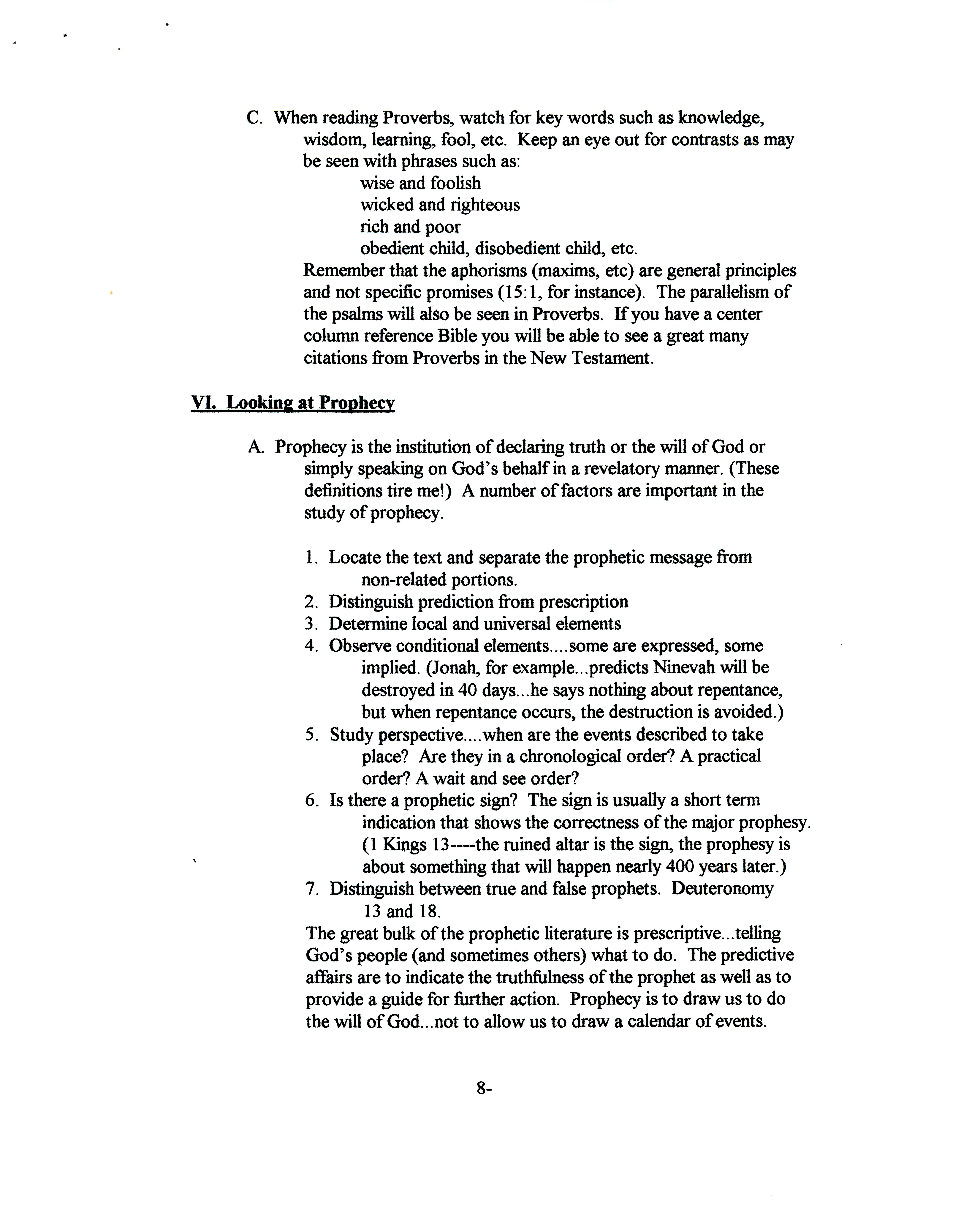 C. When reading Proverbs, watch for key words such as knowledge, wisdom, learning, fool, etc. Keep an eye out for contrasts as may be seen with phrases such as:
wise and foolish
wicked and righteous
rich and poor
obedient child, disobedient child, etc.
Remember that the aphorisms (maxims, etc) are general principles and not specific promises (15:1, for instance). The parallelism of the psalms will also be seen in Proverbs. If you have a center column reference Bible you will be able to see a great many citations from Proverbs in the New Testament.

VI. Looking at Prophecy

A. Prophecy is the institution of declaring truth or the will of God or simply speaking on God's behalf in a revelatory manner. (These definitions tire me!) A number of factors are important in the study of prophecy.

1. Locate the text and separate the prophetic message from non-related portions.
2. Distinguish prediction from prescription
3. Determine local and universal elements
4. Observe conditional elements....some are expressed, some implied. (Jonah, for example...predicts Ninevah will be destroyed in 40 days...he says nothing about repentance, but when repentance occurs, the destruction is avoided.)
5. Study perspective....when are the events described to take place? Are they in a chronological order? A practical order? A wait and see order?
6. Is there a prophetic sign? The sign is usually a short term indication that shows the correctness of the major prophesy. (1 Kings 13----the ruined altar is the sign, the prophesy is about something that will happen nearly 400 years later.)
7. Distinguish between true and false prophets. Deuteronomy 13 and 18.
The great bulk of the prophetic literature is prescriptive...telling God's people (and sometimes others) what to do. The predictive affairs are to indicate the truthfulness of the prophet as well as to provide a guide for further action. Prophecy is to draw us to do the will of God...not to allow us to draw a calendar of events.

8-